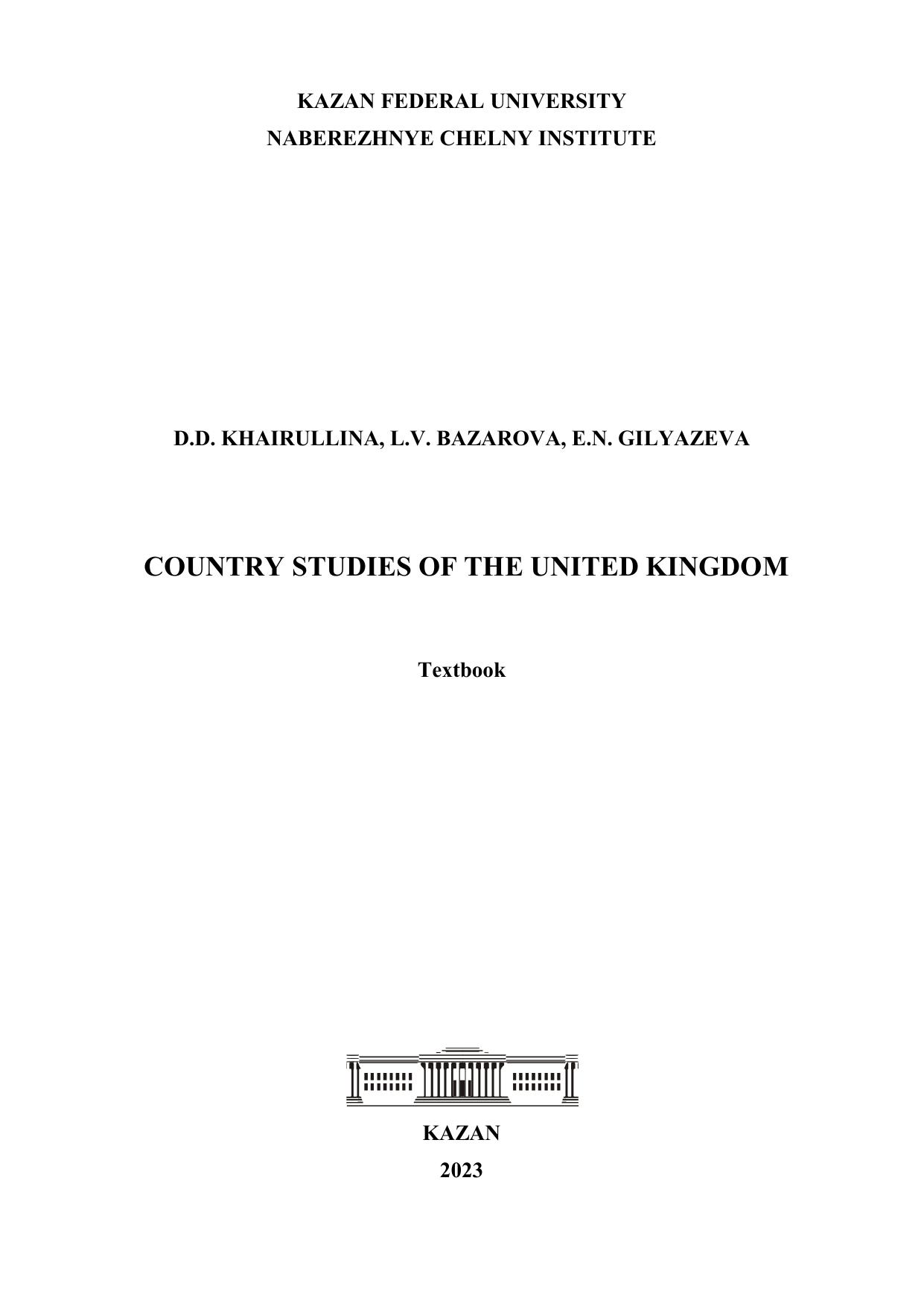 KAZAN FEDERAL UNIVERSITY
NABEREZHNYE CHELNY INSTITUTE

D.D. KHAIRULLINA, L.V. BAZAROVA, E.N. GILYAZEVA

COUNTRY STUDIES OF THE UNITED KINGDOM

Textbook

KAZAN
2023